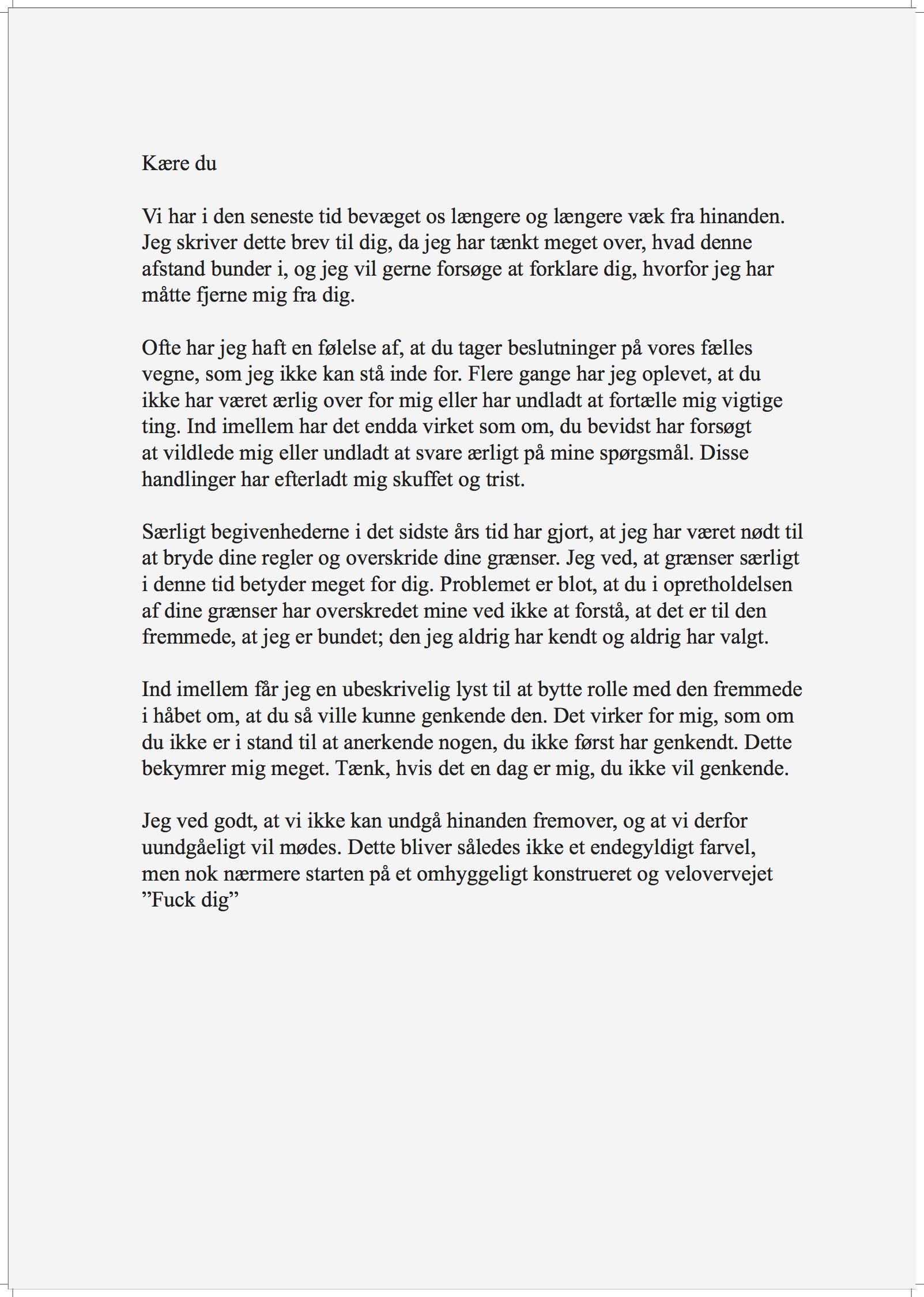 Kære du

Vi har i den seneste tid bevæget os længere og længere væk fra hinanden. Jeg skriver dette brev til dig, da jeg har tænkt meget over, hvad denne afstand bunder i, og jeg vil gerne forsøge at forklare dig, hvorfor jeg har måtte fjerne mig fra dig.

Ofte har jeg haft en følelse af, at du tager beslutninger på vores fælles vegne, som jeg ikke kan stå inde for. Flere gange har jeg oplevet, at du ikke har været ærlig over for mig eller har undladt at fortælle mig vigtige ting. Ind imellem har det endda virket som om, du bevidst har forsøgt at vildlede mig eller undladt at svare ærligt på mine spørgsmål. Disse handlinger har efterladt mig skuffet og trist.

Særligt begivenhederne i det sidste års tid har gjort, at jeg har været nødt til at bryde dine regler og overskride dine grænser. Jeg ved, at grænser særligt i denne tid betyder meget for dig. Problemet er blot, at du i opretholdelsen af dine grænser har overskredet mine ved ikke at forstå, at det er til den fremmede, at jeg er bundet; den jeg aldrig har kendt og aldrig har valgt.

Ind imellem får jeg en ubeskrivelig lyst til at bytte rolle med den fremmede i håbet om, at du så ville kunne genkende den. Det virker for mig, som om du ikke er i stand til at anerkende nogen, du ikke først har genkendt. Dette bekymrer mig meget. Tænk, hvis det en dag er mig, du ikke vil genkende.

Jeg ved godt, at vi ikke kan undgå hinanden fremover, og at vi derfor uundgåeligt vil mødes. Dette bliver således ikke et endegyldigt farvel, men nok nærmere starten på et omhyggeligt konstrueret og velovervejet ”Fuck dig”